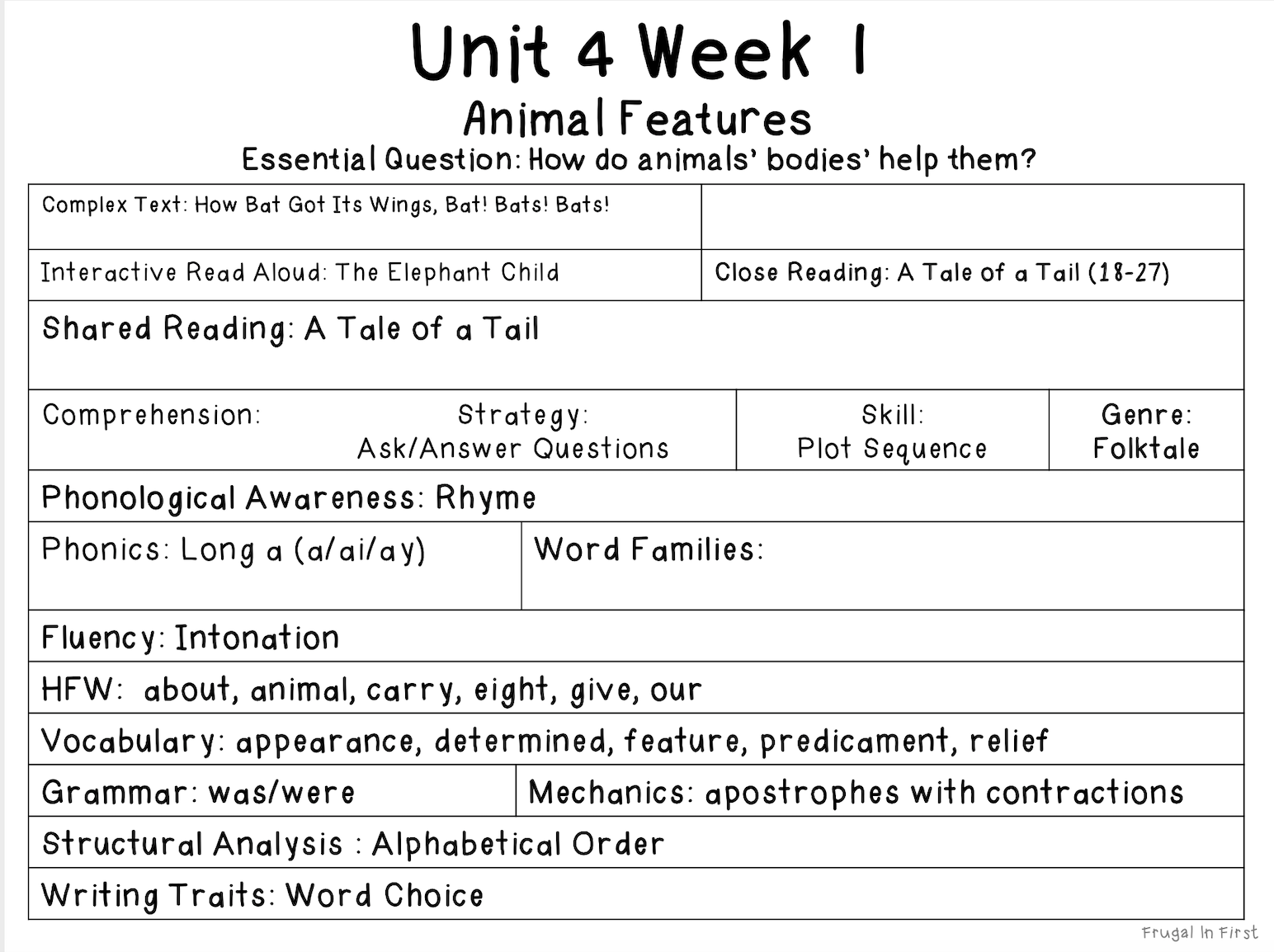 Unit 4 Week 1
Animal Features
Essential Question: How do animals' bodies' help them?

Complex Text: How Bat Got Its Wings, Bat! Bats! Bats!

Interactive Read Aloud: The Elephant Child

Close Reading: A Tale of a Tail (18-27)

Shared Reading: A Tale of a Tail

Comprehension: Strategy: Ask/Answer Questions

Skill: Plot Sequence

Genre: Folktale

Phonological Awareness: Rhyme

Phonics: Long a (a/ai/ay)

Word Families:

Fluency: Intonation

HFW: about, animal, carry, eight, give, our

Vocabulary: appearance, determined, feature, predicament, relief

Grammar: was/were

Mechanics: apostrophes with contractions

Structural Analysis : Alphabetical Order

Writing Traits: Word Choice

Frugal In First